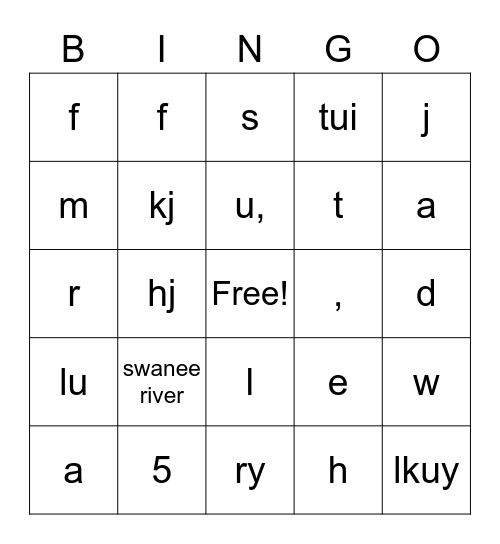 | B | I | N | G | O |
|---|---|---|---|---|
| f | f | s | tui | j |
| m | kj | u, | t | a |
| r | hj | Free! | , | d |
| lu | swanee river | l | e | w |
| a | 5 | ry | h | lkuy |